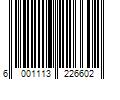 6 001113 226602